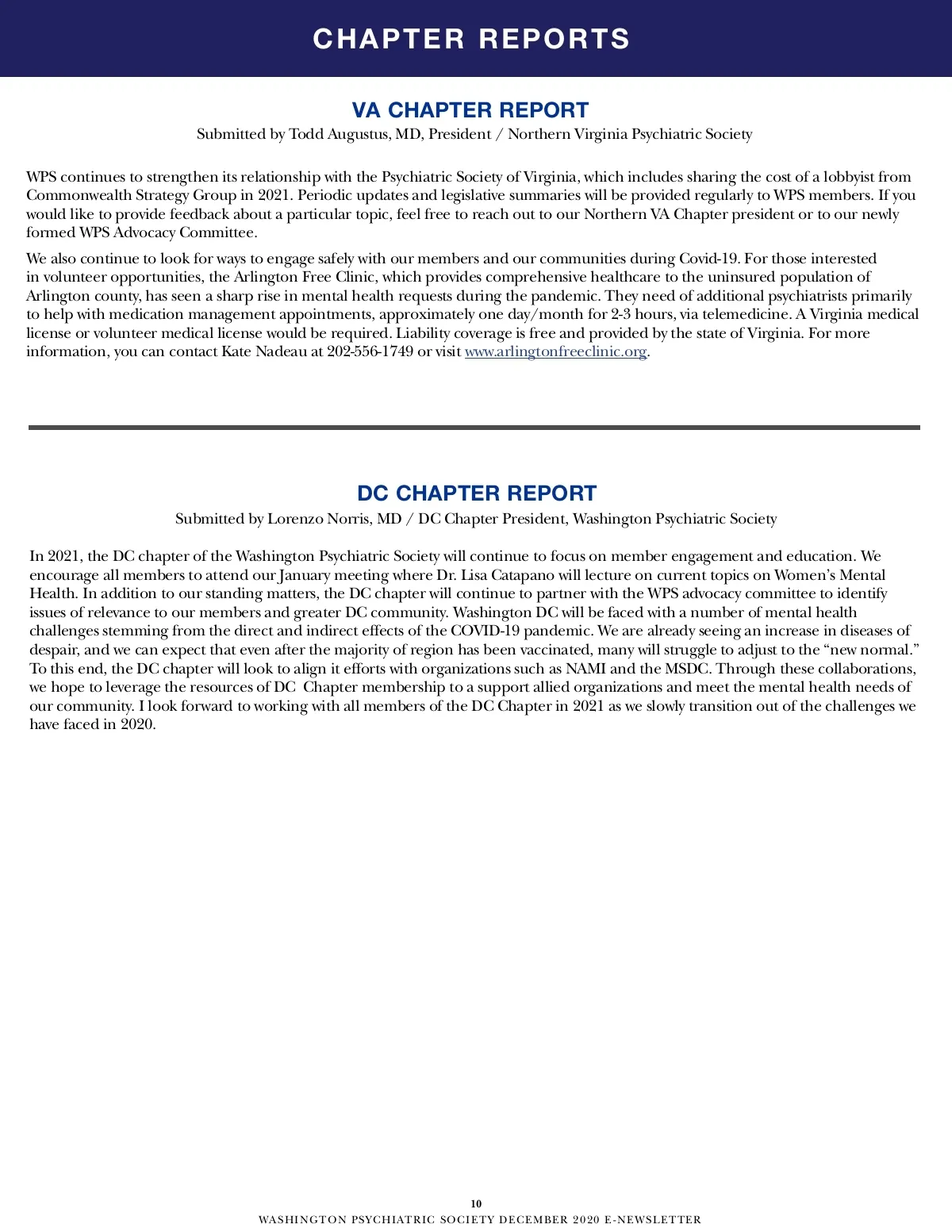 CHAPTER REPORTS

VA CHAPTER REPORT

Submitted by Todd Augustus, MD, President / Northern Virginia Psychiatric Society

WPS continues to strengthen its relationship with the Psychiatric Society of Virginia, which includes sharing the cost of a lobbyist from Commonwealth Strategy Group in 2021. Periodic updates and legislative summaries will be provided regularly to WPS members. If you would like to provide feedback about a particular topic, feel free to reach out to our Northern VA Chapter president or to our newly formed WPS Advocacy Committee.

We also continue to look for ways to engage safely with our members and our communities during Covid-19. For those interested in volunteer opportunities, the Arlington Free Clinic, which provides comprehensive healthcare to the uninsured population of Arlington county, has seen a sharp rise in mental health requests during the pandemic. They need of additional psychiatrists primarily to help with medication management appointments, approximately one day/month for 2-3 hours, via telemedicine. A Virginia medical license or volunteer medical license would be required. Liability coverage is free and provided by the state of Virginia. For more information, you can contact Kate Nadeau at 202-556-1749 or visit www.arlingtonfreeclinic.org.

DC CHAPTER REPORT

Submitted by Lorenzo Norris, MD / DC Chapter President, Washington Psychiatric Society

In 2021, the DC chapter of the Washington Psychiatric Society will continue to focus on member engagement and education. We encourage all members to attend our January meeting where Dr. Lisa Catapano will lecture on current topics on Women's Mental Health. In addition to our standing matters, the DC chapter will continue to partner with the WPS advocacy committee to identify issues of relevance to our members and greater DC community. Washington DC will be faced with a number of mental health challenges stemming from the direct and indirect effects of the COVID-19 pandemic. We are already seeing an increase in diseases of despair, and we can expect that even after the majority of region has been vaccinated, many will struggle to adjust to the "new normal." To this end, the DC chapter will look to align it efforts with organizations such as NAMI and the MSDC. Through these collaborations, we hope to leverage the resources of DC Chapter membership to a support allied organizations and meet the mental health needs of our community. I look forward to working with all members of the DC Chapter in 2021 as we slowly transition out of the challenges we have faced in 2020.

10
WASHINGTON PSYCHIATRIC SOCIETY DECEMBER 2020 E-NEWSLETTER